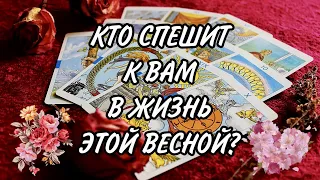 КТО СПЕШИТ
К ВАМ
В ЖИЗНЬ
ЭТОЙ ВЕСНОЙ?